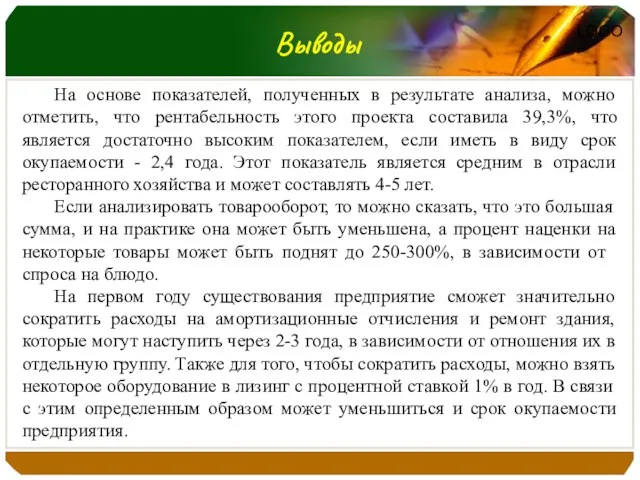 Выводы

LOGO

На основе показателей, полученных в результате анализа, можно отметить, что рентабельность этого проекта составила 39,3%, что является достаточно высоким показателем, если иметь в виду срок окупаемости - 2,4 года. Этот показатель является средним в отрасли ресторанного хозяйства и может составлять 4-5 лет.

Если анализировать товарооборот, то можно сказать, что это большая сумма, и на практике она может быть уменьшена, а процент наценки на некоторые товары может быть поднят до 250-300%, в зависимости от спроса на блюдо.

На первом году существования предприятие сможет значительно сократить расходы на амортизационные отчисления и ремонт здания, которые могут наступить через 2-3 года, в зависимости от отношения их в отдельную группу. Также для того, чтобы сократить расходы, можно взять некоторое оборудование в лизинг с процентной ставкой 1% в год. В связи с этим определенным образом может уменьшиться и срок окупаемости предприятия.